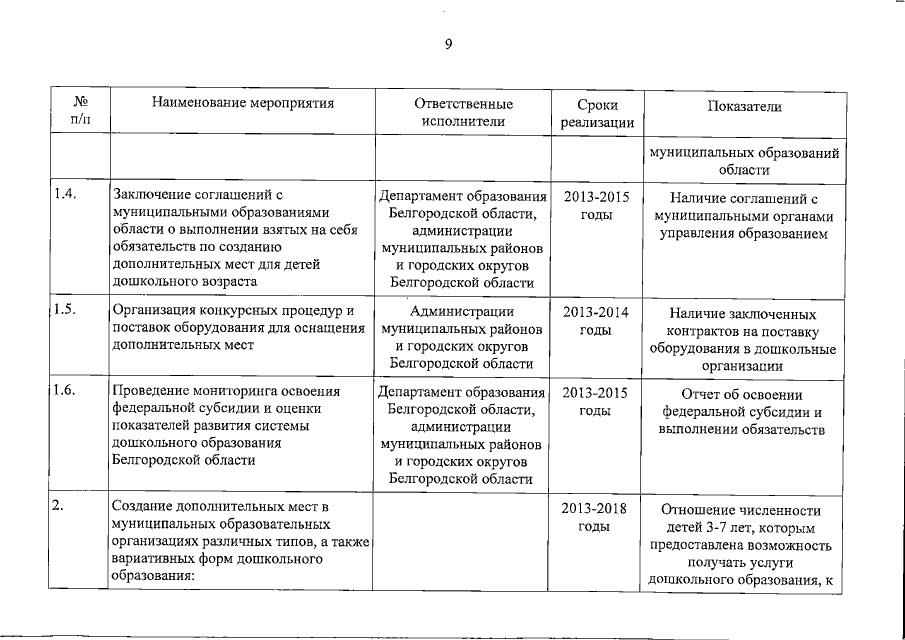 9

| № п/п | Наименование мероприятия | Ответственные исполнители | Сроки реализации | Показатели |
|---|---|---|---|---|
| | | | | муниципальных образований области |
| 1.4. | Заключение соглашений с муниципальными образованиями области о выполнении взятых на себя обязательств по созданию дополнительных мест для детей дошкольного возраста | Департамент образования Белгородской области, администрации муниципальных районов и городских округов Белгородской области | 2013-2015 годы | Наличие соглашений с муниципальными органами управления образованием |
| 1.5. | Организация конкурсных процедур и поставок оборудования для оснащения дополнительных мест | Администрации муниципальных районов и городских округов Белгородской области | 2013-2014 годы | Наличие заключенных контрактов на поставку оборудования в дошкольные организации |
| 1.6. | Проведение мониторинга освоения федеральной субсидии и оценки показателей развития системы дошкольного образования Белгородской области | Департамент образования Белгородской области, администрации муниципальных районов и городских округов Белгородской области | 2013-2015 годы | Отчет об освоении федеральной субсидии и выполнении обязательств |
| 2. | Создание дополнительных мест в муниципальных образовательных организациях различных типов, а также вариативных форм дошкольного образования: | | 2013-2018 годы | Отношение численности детей 3-7 лет, которым предоставлена возможность получать услуги дошкольного образования, к |